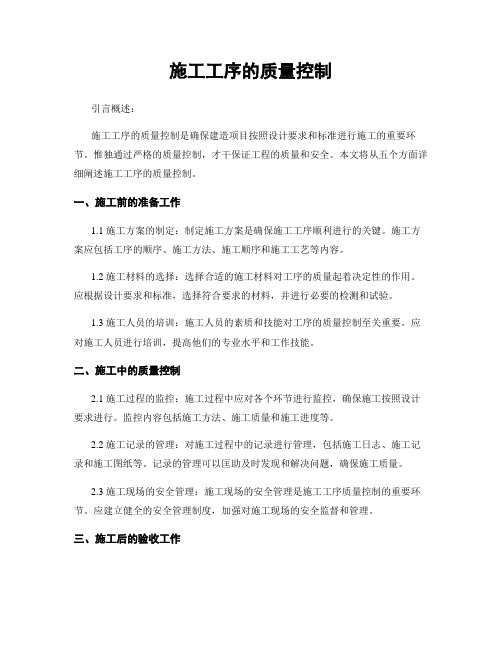 施工工序的质量控制

引言概述：

施工工序的质量控制是确保建造项目按照设计要求和标准进行施工的重要环节。惟独通过严格的质量控制，才干保证工程的质量和安全。本文将从五个方面详细阐述施工工序的质量控制。

一、施工前的准备工作

1.1 施工方案的制定：制定施工方案是确保施工工序顺利进行的关键。施工方案应包括工序的顺序、施工方法、施工顺序和施工工艺等内容。

1.2 施工材料的选择：选择合适的施工材料对工序的质量起着决定性的作用。应根据设计要求和标准，选择符合要求的材料，并进行必要的检测和试验。

1.3 施工人员的培训：施工人员的素质和技能对工序的质量控制至关重要。应对施工人员进行培训，提高他们的专业水平和工作技能。

二、施工中的质量控制

2.1 施工过程的监控：施工过程中应对各个环节进行监控，确保施工按照设计要求进行。监控内容包括施工方法、施工质量和施工进度等。

2.2 施工记录的管理：对施工过程中的记录进行管理，包括施工日志、施工记录和施工图纸等。记录的管理可以匡助及时发现和解决问题，确保施工质量。

2.3 施工现场的安全管理：施工现场的安全管理是施工工序质量控制的重要环节。应建立健全的安全管理制度，加强对施工现场的安全监督和管理。

三、施工后的验收工作